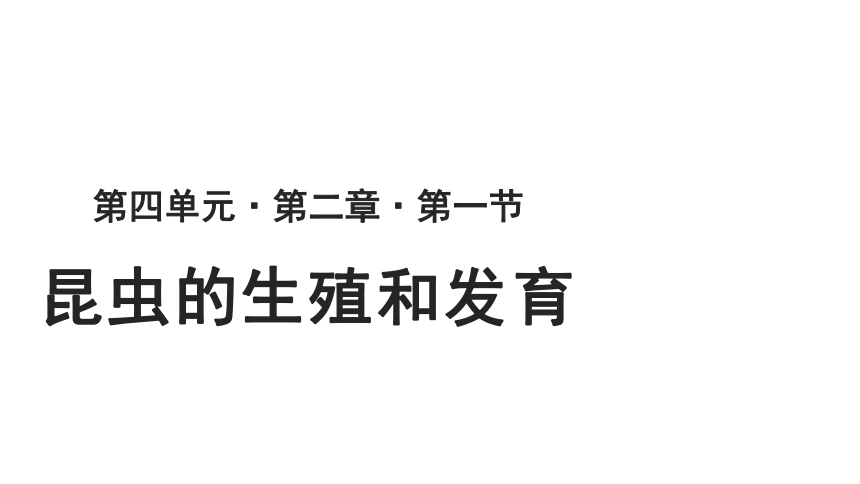 第四单元 · 第二章 · 第一节

昆虫的生殖和发育